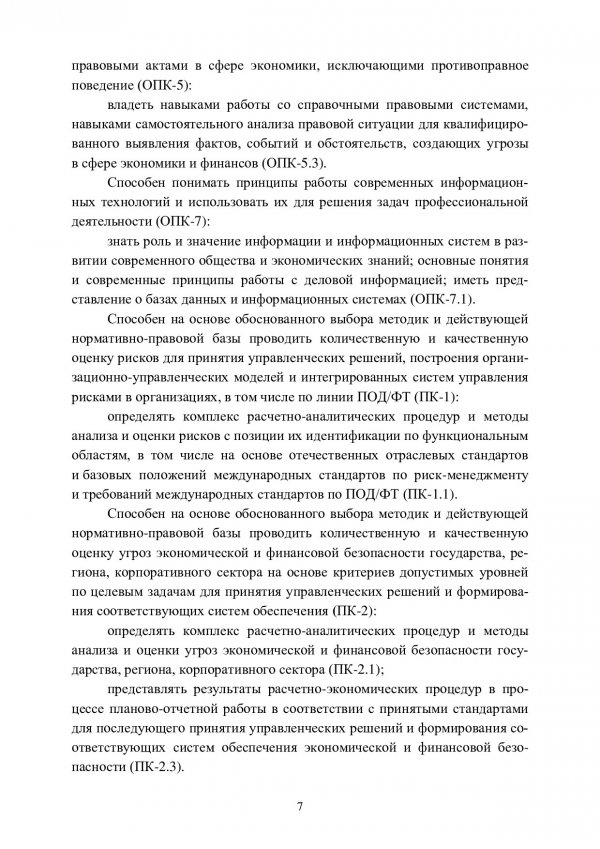 правовыми актами в сфере экономики, исключающими противоправное поведение (ОПК-5):

владеть навыками работы со справочными правовыми системами, навыками самостоятельного анализа правовой ситуации для квалифицированного выявления фактов, событий и обстоятельств, создающих угрозы в сфере экономики и финансов (ОПК-5.3).

Способен понимать принципы работы современных информационных технологий и использовать их для решения задач профессиональной деятельности (ОПК-7):

знать роль и значение информации и информационных систем в развитии современного общества и экономических знаний; основные понятия и современные принципы работы с деловой информацией; иметь представление о базах данных и информационных системах (ОПК-7.1).

Способен на основе обоснованного выбора методик и действующей нормативно-правовой базы проводить количественную и качественную оценку рисков для принятия управленческих решений, построения организационно-управленческих моделей и интегрированных систем управления рисками в организациях, в том числе по линии ПОД/ФТ (ПК-1):

определять комплекс расчетно-аналитических процедур и методы анализа и оценки рисков с позиции их идентификации по функциональным областям, в том числе на основе отечественных отраслевых стандартов и базовых положений международных стандартов по риск-менеджменту и требований международных стандартов по ПОД/ФТ (ПК-1.1).

Способен на основе обоснованного выбора методик и действующей нормативно-правовой базы проводить количественную и качественную оценку угроз экономической и финансовой безопасности государства, региона, корпоративного сектора на основе критериев допустимых уровней по целевым задачам для принятия управленческих решений и формирования соответствующих систем обеспечения (ПК-2):

определять комплекс расчетно-аналитических процедур и методы анализа и оценки угроз экономической и финансовой безопасности государства, региона, корпоративного сектора (ПК-2.1);

представлять результаты расчетно-экономических процедур в процессе планово-отчетной работы в соответствии с принятыми стандартами для последующего принятия управленческих решений и формирования соответствующих систем обеспечения экономической и финансовой безопасности (ПК-2.3).

7